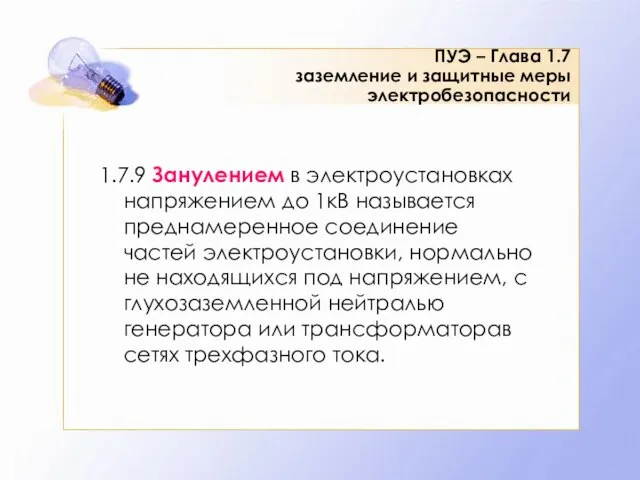 ПУЭ – Глава 1.7
заземление и защитные меры
электробезопасности

1.7.9 Занулением в электроустановках напряжением до 1кВ называется преднамеренное соединение частей электроустановки, нормально не находящихся под напряжением, с глухозаземленной нейтралью генератора или трансформаторав сетях трехфазного тока.